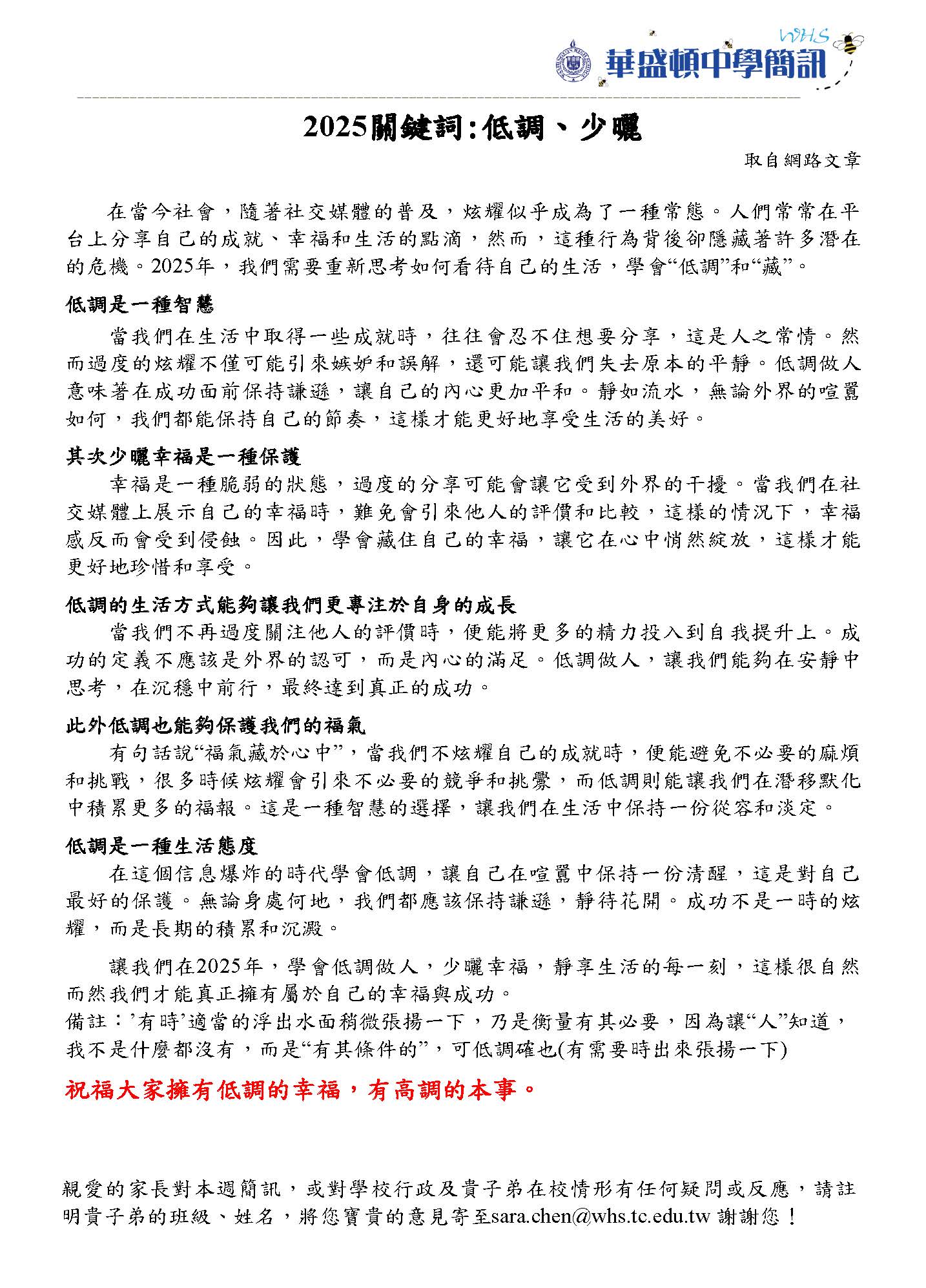 WHS
華盛頓中學簡訊

2025關鍵詞:低調、少曬

取自網路文章

在當今社會，隨著社交媒體的普及，炫耀似乎成為了一種常態。人們常常在平台上分享自己的成就、幸福和生活的點滴，然而，這種行為背後卻隱藏著許多潛在的危機。2025年，我們需要重新思考如何看待自己的生活，學會“低調”和“藏”。

低調是一種智慧

當我們在生活中取得一些成就時，往往會忍不住想要分享，這是人之常情。然而過度的炫耀不僅可能引來嫉妒和誤解，還可能讓我們失去原本的平靜。低調做人意味著在成功面前保持謙遜，讓自己的內心更加平和。靜如流水，無論外界的喧囂如何，我們都能保持自己的節奏，這樣才能更好地享受生活的美好。

其次少曬幸福是一種保護

幸福是一種脆弱的狀態，過度的分享可能會讓它受到外界的干擾。當我們在社交媒體上展示自己的幸福時，難免會引來他人的評價和比較，這樣的情況下，幸福感反而會受到侵蝕。因此，學會藏住自己的幸福，讓它在心中悄然綻放，這樣才能更好地珍惜和享受。

低調的生活方式能夠讓我們更專注於自身的成長

當我們不再過度關注他人的評價時，便能將更多的精力投入到自我提升上。成功的定義不應該是外界的認可，而是內心的滿足。低調做人，讓我們能夠在安靜中思考，在沉穩中前行，最終達到真正的成功。

此外低調也能夠保護我們的福氣

有句話說“福氣藏於心中”，當我們不炫耀自己的成就時，便能避免不必要的麻煩和挑戰，很多時候炫耀會引來不必要的競爭和挑釁，而低調則能讓我們在潛移默化中積累更多的福報。這是一種智慧的選擇，讓我們在生活中保持一份從容和淡定。

低調是一種生活態度

在這個信息爆炸的時代學會低調，讓自己在喧囂中保持一份清醒，這是對自己最好的保護。無論身處何地，我們都應該保持謙遜，靜待花開。成功不是一時的炫耀，而是長期的積累和沉澱。

讓我們在2025年，學會低調做人，少曬幸福，靜享生活的每一刻，這樣很自然而然我們才能真正擁有屬於自己的幸福與成功。
備註：’有時’適當的浮出水面稍微張揚一下，乃是衡量有其必要，因為讓“人”知道，我不是什麼都沒有，而是“有其條件的”，可低調確也(有需要時出來張揚一下)

祝福大家擁有低調的幸福，有高調的本事。

親愛的家長對本週簡訊，或對學校行政及貴子弟在校情形有任何疑問或反應，請註明貴子弟的班級、姓名，將您寶貴的意見寄至sara.chen@whs.tc.edu.tw 謝謝您！